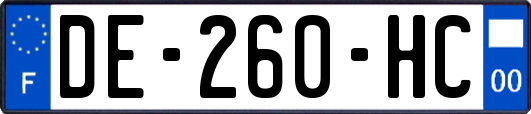 F
DE-260-HC
00